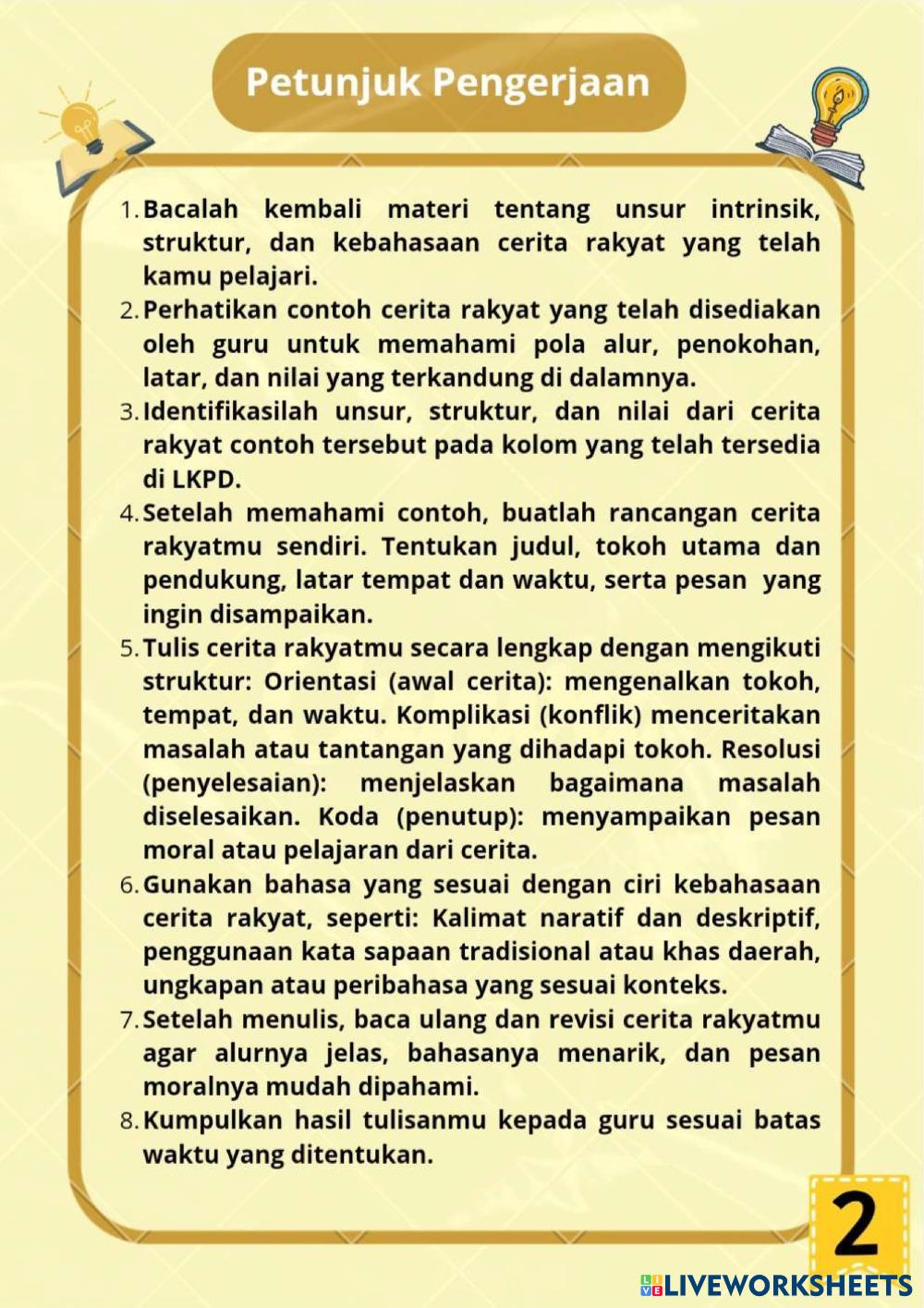 Petunjuk Pengerjaan

1. Bacalah kembali materi tentang unsur intrinsik, struktur, dan kebahasaan cerita rakyat yang telah kamu pelajari.
2. Perhatikan contoh cerita rakyat yang telah disediakan oleh guru untuk memahami pola alur, penokohan, latar, dan nilai yang terkandung di dalamnya.
3. Identifikasilah unsur, struktur, dan nilai dari cerita rakyat contoh tersebut pada kolom yang telah tersedia di LKPD.
4. Setelah memahami contoh, buatlah rancangan cerita rakyatmu sendiri. Tentukan judul, tokoh utama dan pendukung, latar tempat dan waktu, serta pesan yang ingin disampaikan.
5. Tulis cerita rakyatmu secara lengkap dengan mengikuti struktur: Orientasi (awal cerita): mengenalkan tokoh, tempat, dan waktu. Komplikasi (konflik) menceritakan masalah atau tantangan yang dihadapi tokoh. Resolusi (penyelesaian): menjelaskan bagaimana masalah diselesaikan. Koda (penutup): menyampaikan pesan moral atau pelajaran dari cerita.
6. Gunakan bahasa yang sesuai dengan ciri kebahasaan cerita rakyat, seperti: Kalimat naratif dan deskriptif, penggunaan kata sapaan tradisional atau khas daerah, ungkapan atau peribahasa yang sesuai konteks.
7. Setelah menulis, baca ulang dan revisi cerita rakyatmu agar alurnya jelas, bahasanya menarik, dan pesan moralnya mudah dipahami.
8. Kumpulkan hasil tulisanmu kepada guru sesuai batas waktu yang ditentukan.

2

LIVEWORKSHEETS